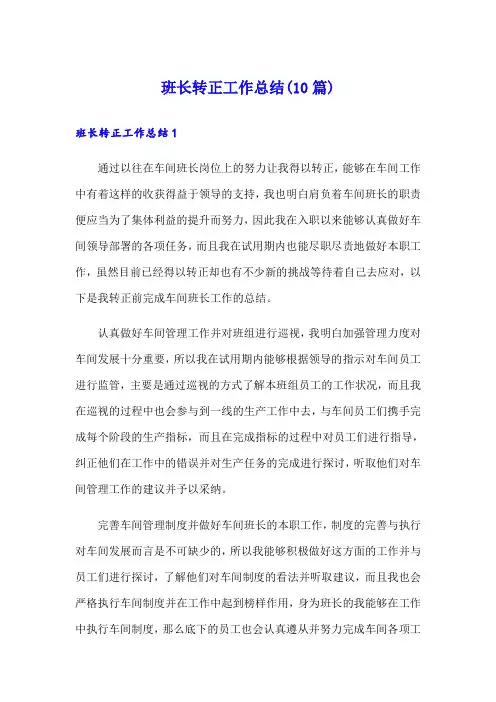 班长转正工作总结(10篇)

班长转正工作总结1

通过以往在车间班长岗位上的努力让我得以转正，能够在车间工作中有着这样的收获得益于领导的支持，我也明白肩负着车间班长的职责便应当为了集体利益的提升而努力，因此我在入职以来能够认真做好车间领导部署的各项任务，而且我在试用期内也能尽职尽责地做好本职工作，虽然目前已经得以转正却也有不少新的挑战等待着自己去应对，以下是我转正前完成车间班长工作的总结。

认真做好车间管理工作并对班组进行巡视，我明白加强管理力度对车间发展十分重要，所以我在试用期内能够根据领导的指示对车间员工进行监管，主要是通过巡视的方式了解本班组员工的工作状况，而且我在巡视的过程中也会参与到一线的生产工作中去，与车间员工们携手完成每个阶段的生产指标，而且在完成指标的过程中对员工们进行指导，纠正他们在工作中的错误并对生产任务的完成进行探讨，听取他们对车间管理工作的建议并予以采纳。

完善车间管理制度并做好车间班长的本职工作，制度的完善与执行对车间发展而言是不可缺少的，所以我能够积极做好这方面的工作并与员工们进行探讨，了解他们对车间制度的看法并听取建议，而且我也会严格执行车间制度并在工作中起到榜样作用，身为班长的我能够在工作中执行车间制度，那么底下的员工也会认真遵从并努力完成车间各项工